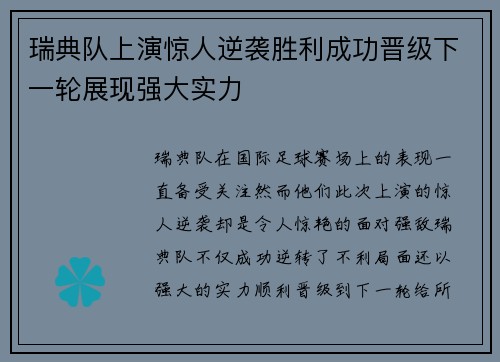 瑞典队上演惊人逆袭胜利成功晋级下一轮展现强大实力

瑞典队在国际足球赛场上的表现一直备受关注然而他们此次上演的惊人逆袭却是令人惊艳的面对强敌瑞典队不仅成功逆转了不利局面还以强大的实力顺利晋级到下一轮给所